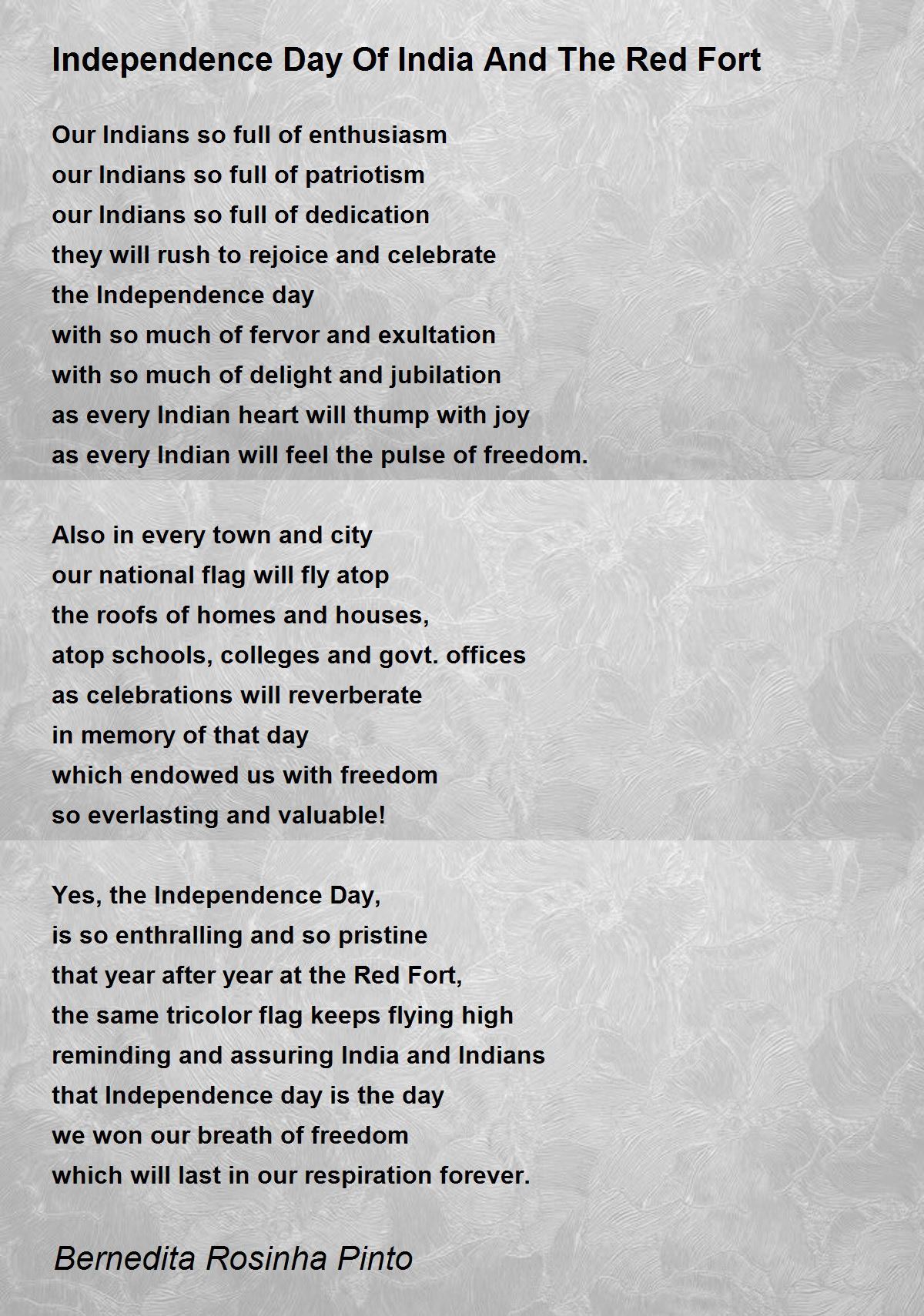 Independence Day Of India And The Red Fort

Our Indians so full of enthusiasm
our Indians so full of patriotism
our Indians so full of dedication
they will rush to rejoice and celebrate
the Independence day
with so much of fervor and exultation
with so much of delight and jubilation
as every Indian heart will thump with joy
as every Indian will feel the pulse of freedom.

Also in every town and city
our national flag will fly atop
the roofs of homes and houses,
atop schools, colleges and govt. offices
as celebrations will reverberate
in memory of that day
which endowed us with freedom
so everlasting and valuable!

Yes, the Independence Day,
is so enthralling and so pristine
that year after year at the Red Fort,
the same tricolor flag keeps flying high
reminding and assuring India and Indians
that Independence day is the day
we won our breath of freedom
which will last in our respiration forever.

Bernedita Rosinha Pinto